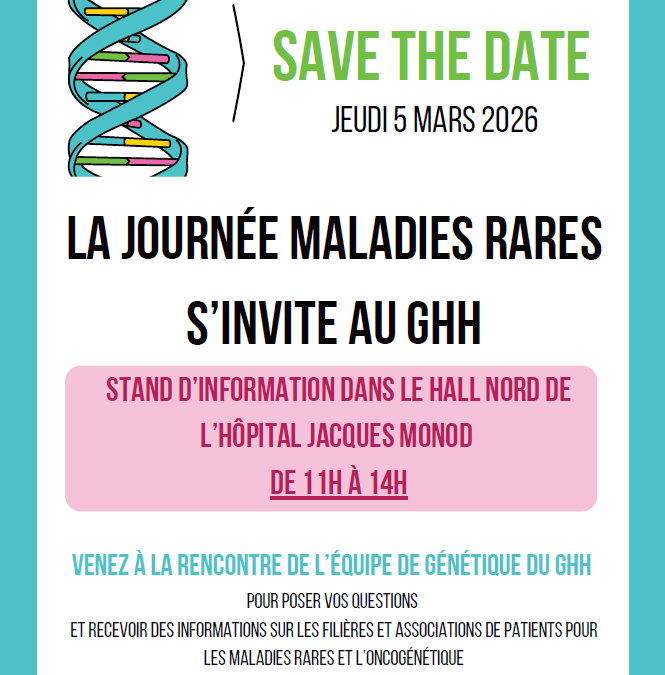 SAVE THE DATE

JEUDI 5 MARS 2026

LA JOURNÉE MALADIES RARES S'INVITE AU GHH

STAND D'INFORMATION DANS LE HALL NORD DE L'HÔPITAL JACQUES MONOD

DE 11H À 14H

VENEZ À LA RENCONTRE DE L'ÉQUIPE DE GÉNÉTIQUE DU GHH

POUR POSER VOS QUESTIONS
ET RECEVOIR DES INFORMATIONS SUR LES FILIÈRES ET ASSOCIATIONS DE PATIENTS POUR LES MALADIES RARES ET L'ONCOGÉNÉTIQUE